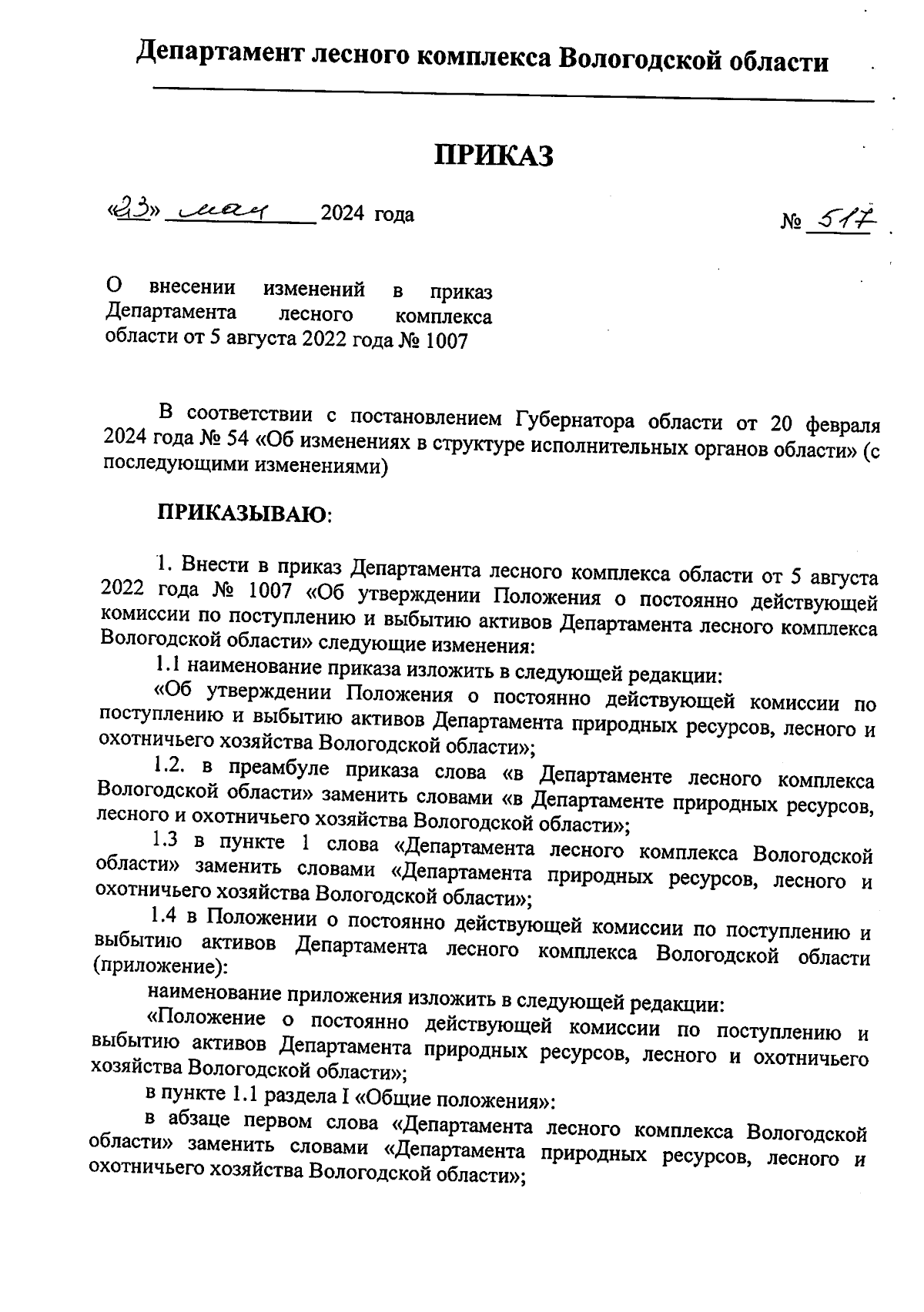 Департамент лесного комплекса Вологодской области

ПРИКАЗ

«23» мая 2024 года

№ 517

О внесении изменений в приказ Департамента лесного комплекса области от 5 августа 2022 года № 1007

В соответствии с постановлением Губернатора области от 20 февраля 2024 года № 54 «Об изменениях в структуре исполнительных органов области» (с последующими изменениями)

ПРИКАЗЫВАЮ:

1. Внести в приказ Департамента лесного комплекса области от 5 августа 2022 года № 1007 «Об утверждении Положения о постоянно действующей комиссии по поступлению и выбытию активов Департамента лесного комплекса Вологодской области» следующие изменения:

1.1 наименование приказа изложить в следующей редакции:

«Об утверждении Положения о постоянно действующей комиссии по поступлению и выбытию активов Департамента природных ресурсов, лесного и охотничьего хозяйства Вологодской области»;

1.2. в преамбуле приказа слова «в Департаменте лесного комплекса Вологодской области» заменить словами «в Департаменте природных ресурсов, лесного и охотничьего хозяйства Вологодской области»;

1.3 в пункте 1 слова «Департамента лесного комплекса Вологодской области» заменить словами «Департамента природных ресурсов, лесного и охотничьего хозяйства Вологодской области»;

1.4 в Положении о постоянно действующей комиссии по поступлению и выбытию активов Департамента лесного комплекса Вологодской области (приложение):

наименование приложения изложить в следующей редакции:

«Положение о постоянно действующей комиссии по поступлению и выбытию активов Департамента природных ресурсов, лесного и охотничьего хозяйства Вологодской области»;

в пункте 1.1 раздела I «Общие положения»:

в абзаце первом слова «Департамента лесного комплекса Вологодской области» заменить словами «Департамента природных ресурсов, лесного и охотничьего хозяйства Вологодской области»;